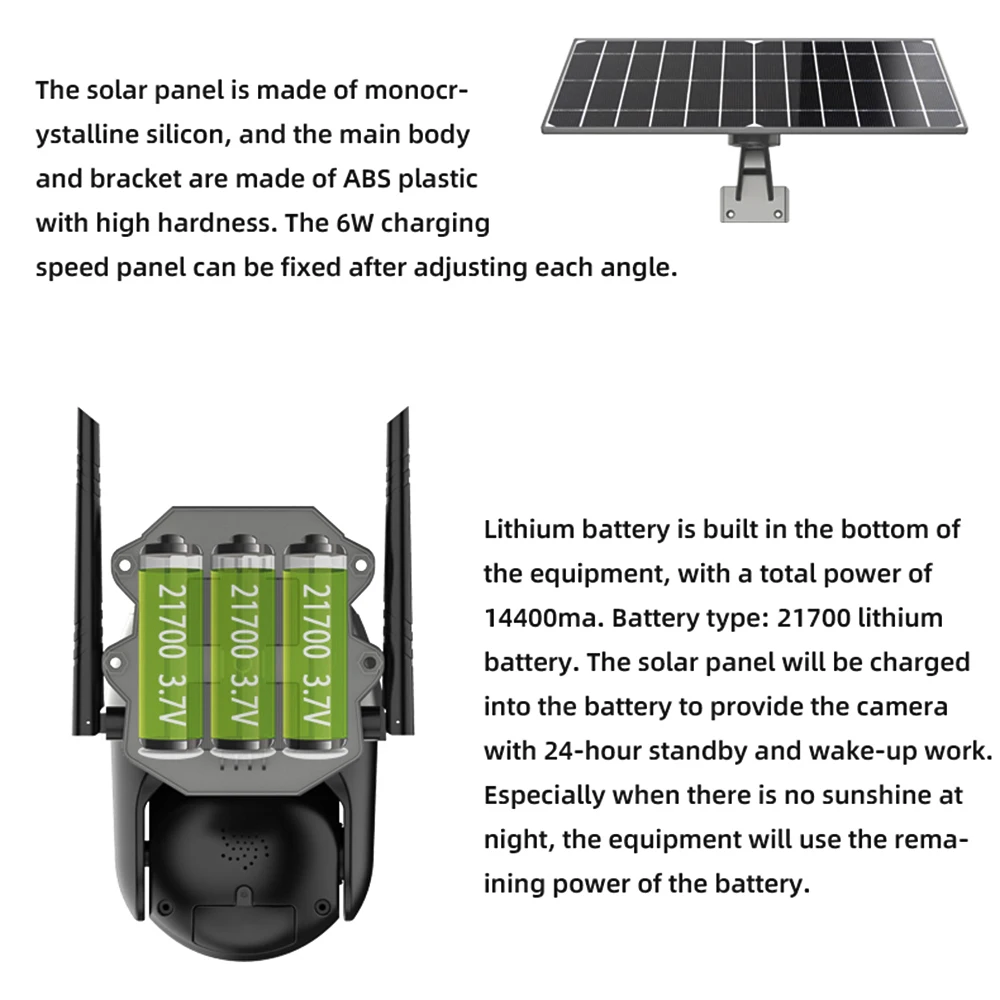 The solar panel is made of monocrystalline silicon, and the main body and bracket are made of ABS plastic with high hardness. The 6W charging speed panel can be fixed after adjusting each angle.

21700 3.7V

21700 3.7V

21700 3.7V

Lithium battery is built in the bottom of the equipment, with a total power of 14400ma. Battery type: 21700 lithium battery. The solar panel will be charged into the battery to provide the camera with 24-hour standby and wake-up work. Especially when there is no sunshine at night, the equipment will use the remaining power of the battery.